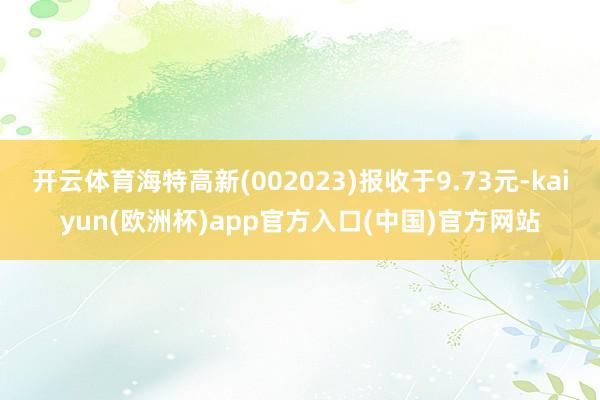 开云体育海特高新(002023)报收于9.73元-kaiyun(欧洲杯)app官方入口(中国)官方网站